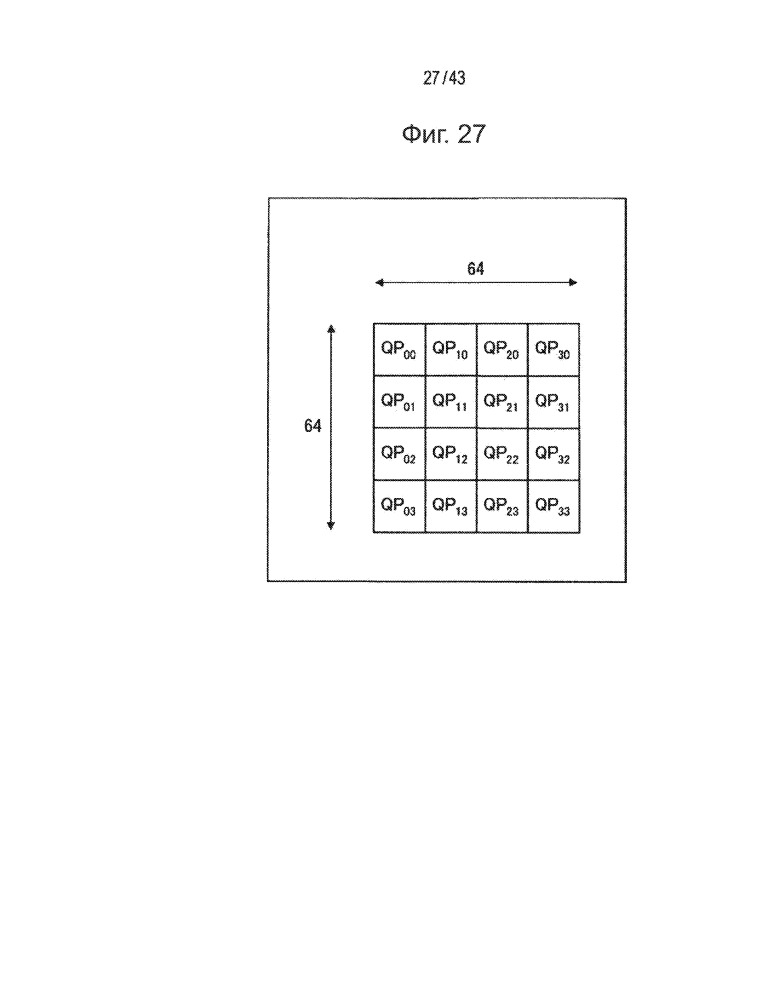 27/43

Фиг. 27

64

64

| $QP_{00}$ | $QP_{10}$ | $QP_{20}$ | $QP_{30}$ |
|---|---|---|---|
| $QP_{01}$ | $QP_{11}$ | $QP_{21}$ | $QP_{31}$ |
| $QP_{02}$ | $QP_{12}$ | $QP_{22}$ | $QP_{32}$ |
| $QP_{03}$ | $QP_{13}$ | $QP_{23}$ | $QP_{33}$ |